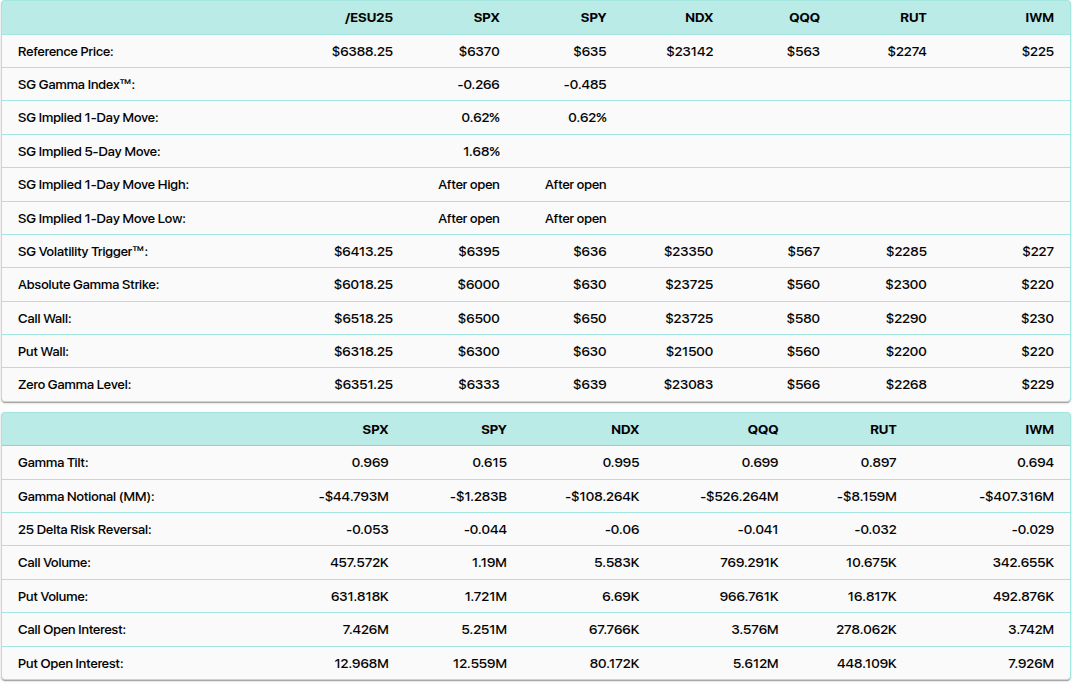 |  | /ESU25 | SPX | SPY | NDX | QQQ | RUT | IWM |
|---|---|---|---|---|---|---|---|
| Reference Price: | $6388.25 | $6370 | $635 | $23142 | $563 | $2274 | $225 |
| SG Gamma Index™: |  | -0.266 | -0.485 |  |  |  |  |
| SG Implied 1-Day Move: |  | 0.62% | 0.62% |  |  |  |  |
| SG Implied 5-Day Move: |  | 1.68% |  |  |  |  |  |
| SG Implied 1-Day Move High: |  | After open | After open |  |  |  |  |
| SG Implied 1-Day Move Low: |  | After open | After open |  |  |  |  |
| SG Volatility Trigger™: | $6413.25 | $6395 | $636 | $23350 | $567 | $2285 | $227 |
| Absolute Gamma Strike: | $6018.25 | $6000 | $630 | $23725 | $560 | $2300 | $220 |
| Call Wall: | $6518.25 | $6500 | $650 | $23725 | $580 | $2290 | $230 |
| Put Wall: | $6318.25 | $6300 | $630 | $21500 | $560 | $2200 | $220 |
| Zero Gamma Level: | $6351.25 | $6333 | $639 | $23083 | $566 | $2268 | $229 |

|  | SPX | SPY | NDX | QQQ | RUT | IWM |
|---|---|---|---|---|---|---|
| Gamma Tilt: | 0.969 | 0.615 | 0.995 | 0.699 | 0.897 | 0.694 |
| Gamma Notional (MM): | -$44.793M | -$1.283B | -$108.264K | -$526.264M | -$8.159M | -$407.316M |
| 25 Delta Risk Reversal: | -0.053 | -0.044 | -0.06 | -0.041 | -0.032 | -0.029 |
| Call Volume: | 457.572K | 1.19M | 5.583K | 769.291K | 10.675K | 342.655K |
| Put Volume: | 631.818K | 1.721M | 6.69K | 966.761K | 16.817K | 492.876K |
| Call Open Interest: | 7.426M | 5.251M | 67.766K | 3.576M | 278.062K | 3.742M |
| Put Open Interest: | 12.968M | 12.559M | 80.172K | 5.612M | 448.109K | 7.926M |